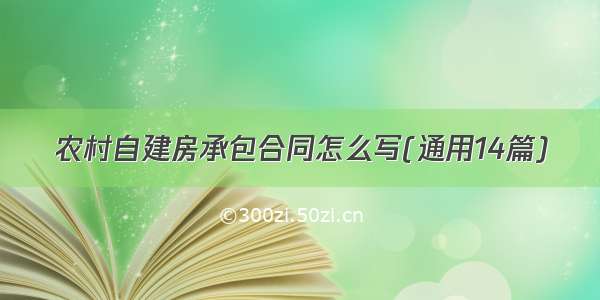 农村自建房承包合同怎么写(通用14篇)

©300zi.50zi.cn